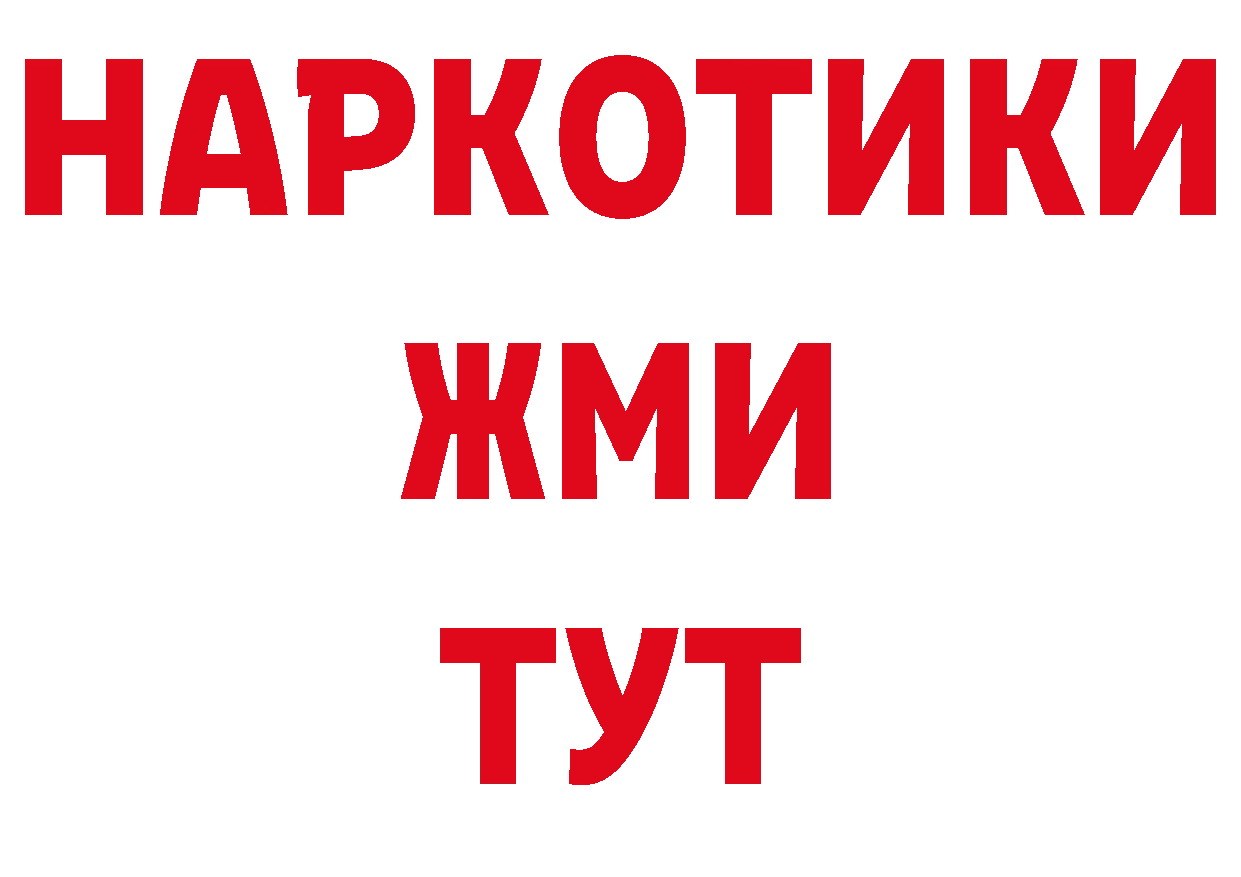 НАРКОТИКИ
ЖМИ
ТУТ